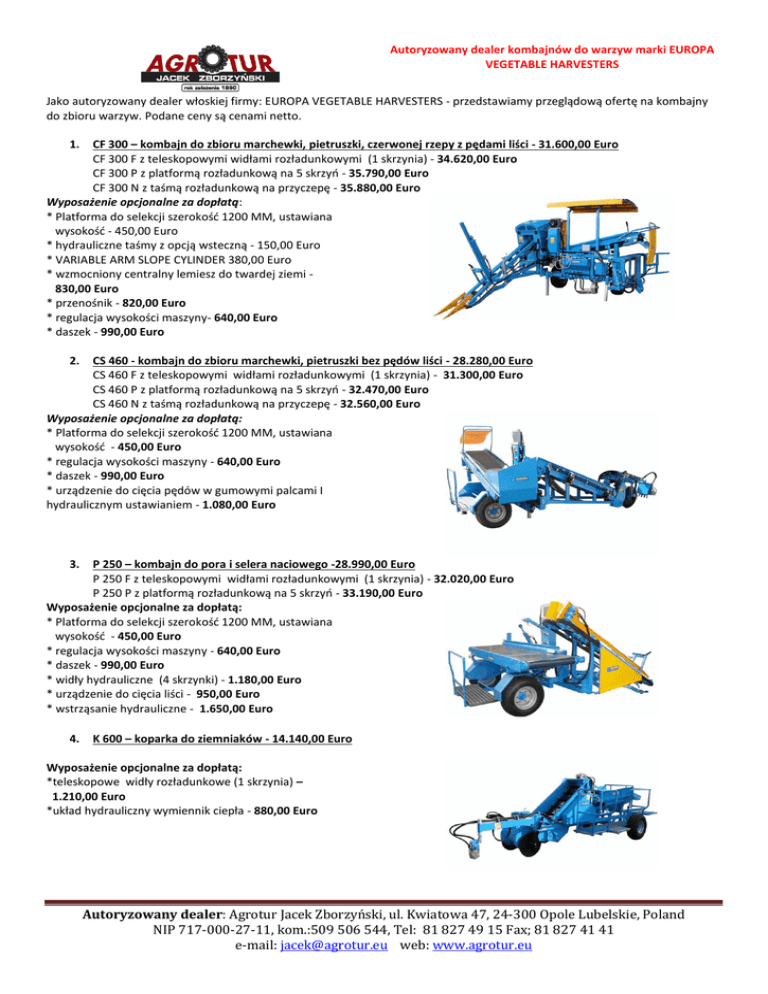 AGROTUR
JACEK ZBORZYŃSKI
rok założenia 1990

Autoryzowany dealer kombajnów do warzyw marki EUROPA VEGETABLE HARVESTERS

Jako autoryzowany dealer włoskiej firmy: EUROPA VEGETABLE HARVESTERS - przedstawiamy przeglądową ofertę na kombajny do zbioru warzyw. Podane ceny są cenami netto.

1. CF 300 – kombajn do zbioru marchewki, pietruszki, czerwonej rzepy z pędami liści - 31.600,00 Euro
CF 300 F z teleskopowymi widłami rozładunkowymi (1 skrzynia) - 34.620,00 Euro
CF 300 P z platformą rozładunkową na 5 skrzyń - 35.790,00 Euro
CF 300 N z taśmą rozładunkową na przyczepę - 35.880,00 Euro

Wyposażenie opcjonalne za dopłatą:
* Platforma do selekcji szerokość 1200 MM, ustawiana wysokość - 450,00 Euro
* hydrauliczne taśmy z opcją wsteczną - 150,00 Euro
* VARIABLE ARM SLOPE CYLINDER 380,00 Euro
* wzmocniony centralny lemiesz do twardej ziemi - 830,00 Euro
* przenośnik - 820,00 Euro
* regulacja wysokości maszyny- 640,00 Euro
* daszek - 990,00 Euro

2. CS 460 - kombajn do zbioru marchewki, pietruszki bez pędów liści - 28.280,00 Euro
CS 460 F z teleskopowymi widłami rozładunkowymi (1 skrzynia) - 31.300,00 Euro
CS 460 P z platformą rozładunkową na 5 skrzyń - 32.470,00 Euro
CS 460 N z taśmą rozładunkową na przyczepę - 32.560,00 Euro

Wyposażenie opcjonalne za dopłatą:
* Platforma do selekcji szerokość 1200 MM, ustawiana wysokość - 450,00 Euro
* regulacja wysokości maszyny - 640,00 Euro
* daszek - 990,00 Euro
* urządzenie do cięcia pędów w gumowymi palcami I hydraulicznym ustawianiem - 1.080,00 Euro

3. P 250 – kombajn do pora i selera naciowego -28.990,00 Euro
P 250 F z teleskopowymi widłami rozładunkowymi (1 skrzynia) - 32.020,00 Euro
P 250 P z platformą rozładunkową na 5 skrzyń - 33.190,00 Euro

Wyposażenie opcjonalne za dopłatą:
* Platforma do selekcji szerokość 1200 MM, ustawiana wysokość - 450,00 Euro
* regulacja wysokości maszyny - 640,00 Euro
* daszek - 990,00 Euro
* widły hydrauliczne (4 skrzynki) - 1.180,00 Euro
* urządzenie do cięcia liści - 950,00 Euro
* wstrząsanie hydrauliczne - 1.650,00 Euro

4. K 600 – koparka do ziemniaków - 14.140,00 Euro

Wyposażenie opcjonalne za dopłatą:
*teleskopowe widły rozładunkowe (1 skrzynia) – 1.210,00 Euro
*układ hydrauliczny wymiennik ciepła - 880,00 Euro

Autoryzowany dealer: Agrotur Jacek Zborzyński, ul. Kwiatowa 47, 24-300 Opole Lubelskie, Poland
NIP 717-000-27-11, kom.:509 506 544, Tel: 81 827 49 15 Fax; 81 827 41 41
e-mail: jacek@agrotur.eu web: www.agrotur.eu